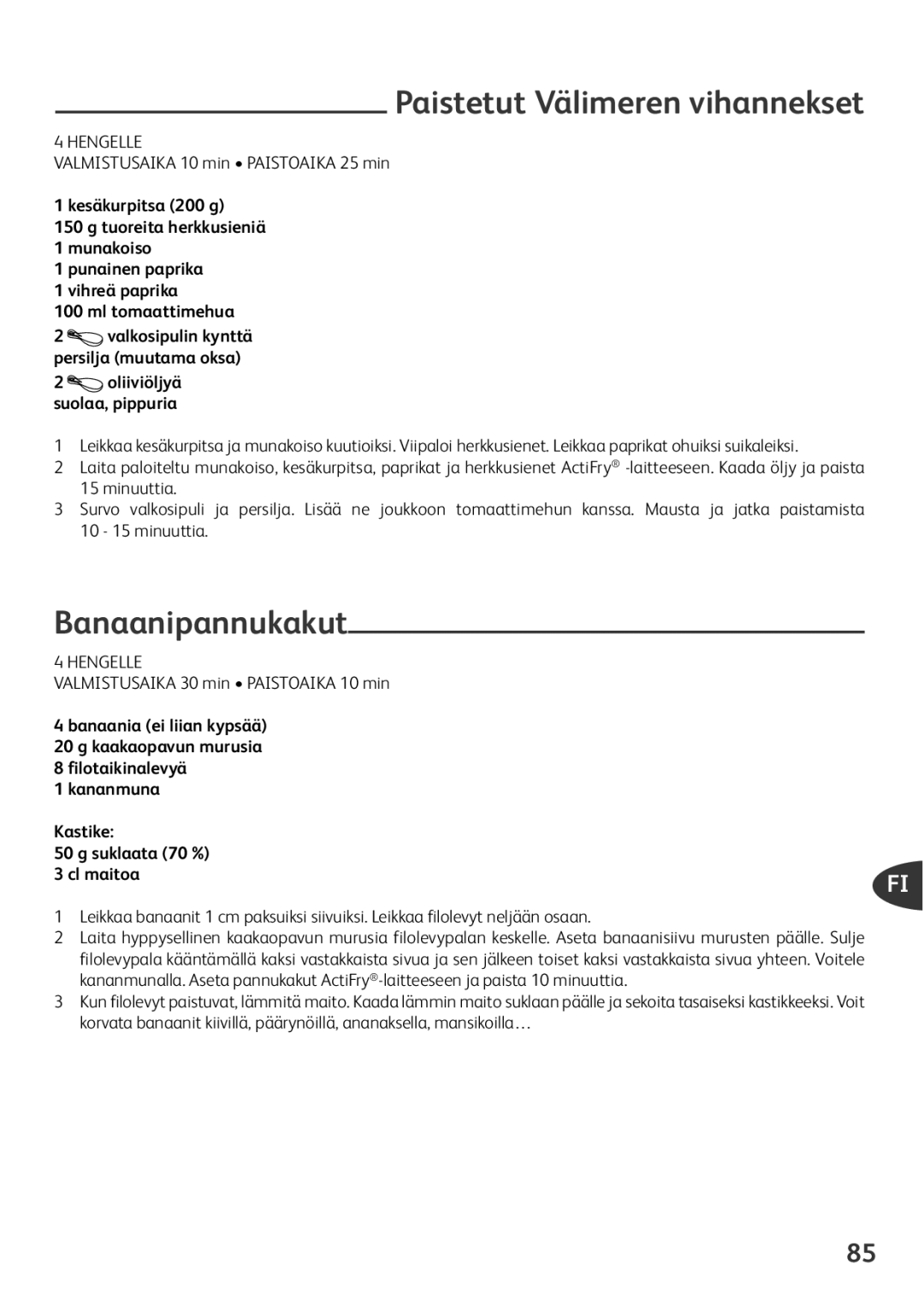 Paistetut Välimeren vihannekset

4 HENGELLE
VALMISTUSAIKA 10 min • PAISTOAIKA 25 min

1 kesäkurpitsa (200 g)
150 g tuoreita herkkusieniä
1 munakoiso
1 punainen paprika
1 vihreä paprika
100 ml tomaattimehua
2 valkosipulin kynttä
persilja (muutama oksa)
2 oliiviöljyä
suolaa, pippuria

1 Leikkaa kesäkurpitsa ja munakoiso kuutioiksi. Viipaloi herkkusienet. Leikkaa paprikat ohuiksi suikaleiksi.
2 Laita paloiteltu munakoiso, kesäkurpitsa, paprikat ja herkkusienet ActiFry® -laitteeseen. Kaada öljy ja paista 15 minuuttia.
3 Survo valkosipuli ja persilja. Lisää ne joukkoon tomaattimehun kanssa. Mausta ja jatka paistamista 10 - 15 minuuttia.

Banaanipannukakut

4 HENGELLE
VALMISTUSAIKA 30 min • PAISTOAIKA 10 min

4 banaania (ei liian kypsää)
20 g kaakaopavun murusia
8 filotaikinalevyä
1 kananmuna

Kastike:
50 g suklaata (70 %)
3 cl maitoa

FI

1 Leikkaa banaanit 1 cm paksuiksi siivuiksi. Leikkaa filolevyt neljään osaan.
2 Laita hyppysellinen kaakaopavun murusia filolevypalan keskelle. Aseta banaanisiivu murusten päälle. Sulje filolevypala kääntämällä kaksi vastakkaista sivua ja sen jälkeen toiset kaksi vastakkaista sivua yhteen. Voitele kananmunalla. Aseta pannukakut ActiFry®-laitteeseen ja paista 10 minuuttia.
3 Kun filolevyt paistuvat, lämmitä maito. Kaada lämmin maito suklaan päälle ja sekoita tasaiseksi kastikkeeksi. Voit korvata banaanit kiivillä, päärynöillä, ananaksella, mansikoilla…

85